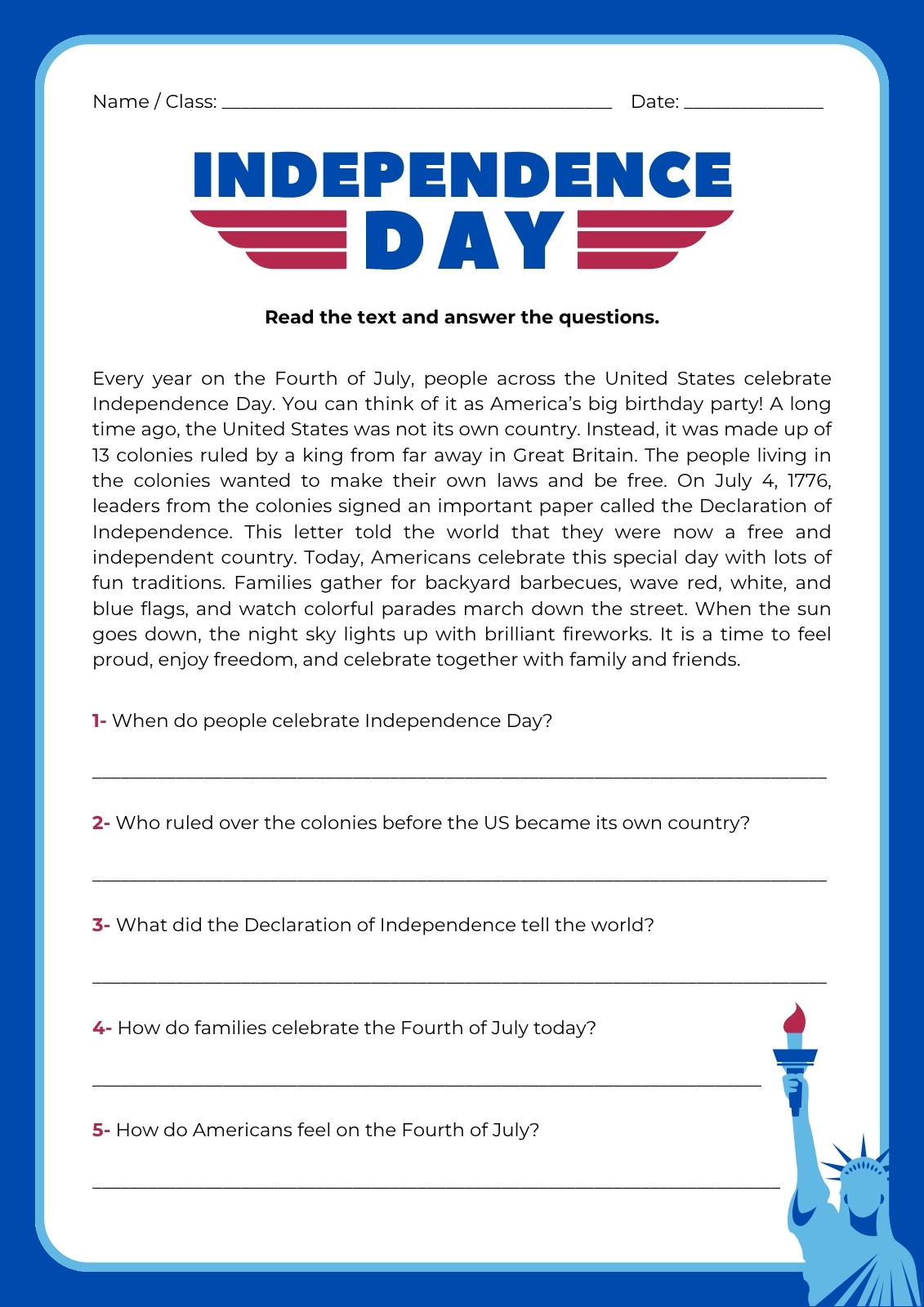 Name / Class: ____ Date: ____

INDEPENDENCE
DAY

Read the text and answer the questions.

Every year on the Fourth of July, people across the United States celebrate Independence Day. You can think of it as America's big birthday party! A long time ago, the United States was not its own country. Instead, it was made up of 13 colonies ruled by a king from far away in Great Britain. The people living in the colonies wanted to make their own laws and be free. On July 4, 1776, leaders from the colonies signed an important paper called the Declaration of Independence. This letter told the world that they were now a free and independent country. Today, Americans celebrate this special day with lots of fun traditions. Families gather for backyard barbecues, wave red, white, and blue flags, and watch colorful parades march down the street. When the sun goes down, the night sky lights up with brilliant fireworks. It is a time to feel proud, enjoy freedom, and celebrate together with family and friends.

1- When do people celebrate Independence Day?

____

2- Who ruled over the colonies before the US became its own country?

____

3- What did the Declaration of Independence tell the world?

____

4- How do families celebrate the Fourth of July today?

____

5- How do Americans feel on the Fourth of July?

____